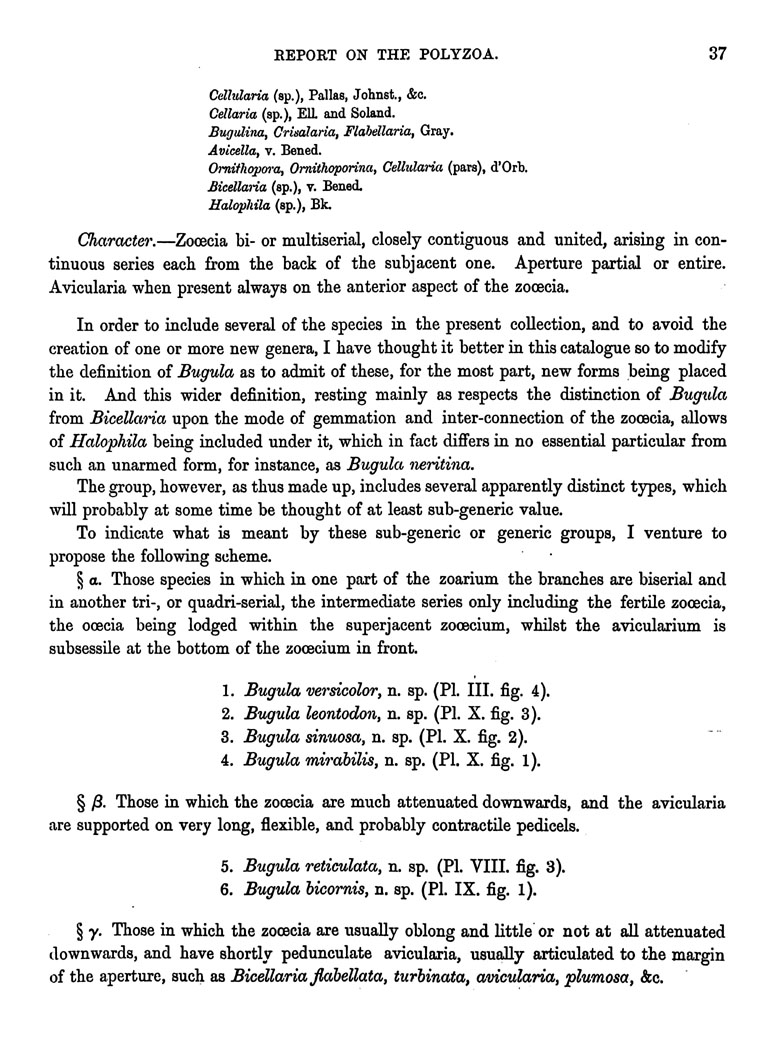 REPORT ON THE POLYZOA. 37

Cellularia (sp.), Pallas, Johnst., &c.
Cellaria (sp.), Ell. and Soland.
Bugulina, Crisalaria, Flabellaria, Gray.
Avicella, v. Bened.
Ornithopora, Ornithoporina, Cellularia (pars), d'Orb.
Bicellaria (sp.), v. Bened.
Halophila (sp.), Bk.

Character.—Zoœcia bi- or multiserial, closely contiguous and united, arising in continuous series each from the back of the subjacent one. Aperture partial or entire. Avicularia when present always on the anterior aspect of the zoœcia.

In order to include several of the species in the present collection, and to avoid the creation of one or more new genera, I have thought it better in this catalogue so to modify the definition of Bugula as to admit of these, for the most part, new forms being placed in it. And this wider definition, resting mainly as respects the distinction of Bugula from Bicellaria upon the mode of gemmation and inter-connection of the zoœcia, allows of Halophila being included under it, which in fact differs in no essential particular from such an unarmed form, for instance, as Bugula neritina.

The group, however, as thus made up, includes several apparently distinct types, which will probably at some time be thought of at least sub-generic value.

To indicate what is meant by these sub-generic or generic groups, I venture to propose the following scheme.

§ α. Those species in which in one part of the zoarium the branches are biserial and in another tri-, or quadri-serial, the intermediate series only including the fertile zoœcia, the oœcia being lodged within the superjacent zoœcium, whilst the avicularium is subsessile at the bottom of the zoœcium in front.

1. Bugula versicolor, n. sp. (Pl. III. fig. 4).
2. Bugula leontodon, n. sp. (Pl. X. fig. 3).
3. Bugula sinuosa, n. sp. (Pl. X. fig. 2).
4. Bugula mirabilis, n. sp. (Pl. X. fig. 1).

§ β. Those in which the zoœcia are much attenuated downwards, and the avicularia are supported on very long, flexible, and probably contractile pedicels.

5. Bugula reticulata, n. sp. (Pl. VIII. fig. 3).
6. Bugula bicornis, n. sp. (Pl. IX. fig. 1).

§ γ. Those in which the zoœcia are usually oblong and little or not at all attenuated downwards, and have shortly pedunculate avicularia, usually articulated to the margin of the aperture, such as Bicellaria flabellata, turbinata, avicularia, plumosa, &c.